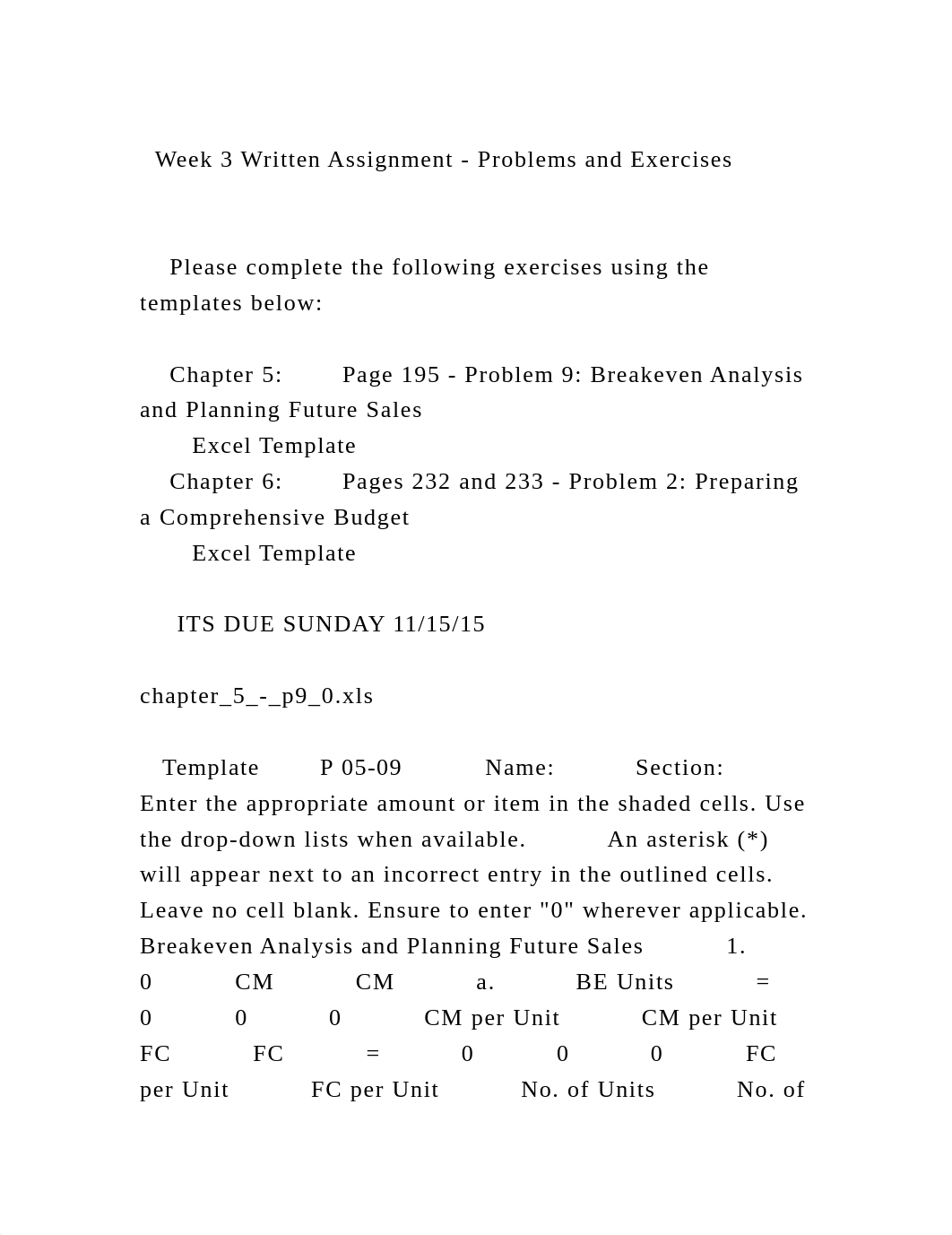 Week 3 Written Assignment - Problems and Exercises

Please complete the following exercises using the templates below:

Chapter 5: Page 195 - Problem 9: Breakeven Analysis and Planning Future Sales
Excel Template
Chapter 6: Pages 232 and 233 - Problem 2: Preparing a Comprehensive Budget
Excel Template

ITS DUE SUNDAY 11/15/15

chapter_5_-_p9_0.xls

Template P 05-09 Name: Section: Enter the appropriate amount or item in the shaded cells. Use the drop-down lists when available. An asterisk (*) will appear next to an incorrect entry in the outlined cells. Leave no cell blank. Ensure to enter "0" wherever applicable. Breakeven Analysis and Planning Future Sales 1. 0 CM CM a. BE Units = 0 0 0 CM per Unit CM per Unit FC FC = 0 0 0 FC per Unit FC per Unit No. of Units No. of